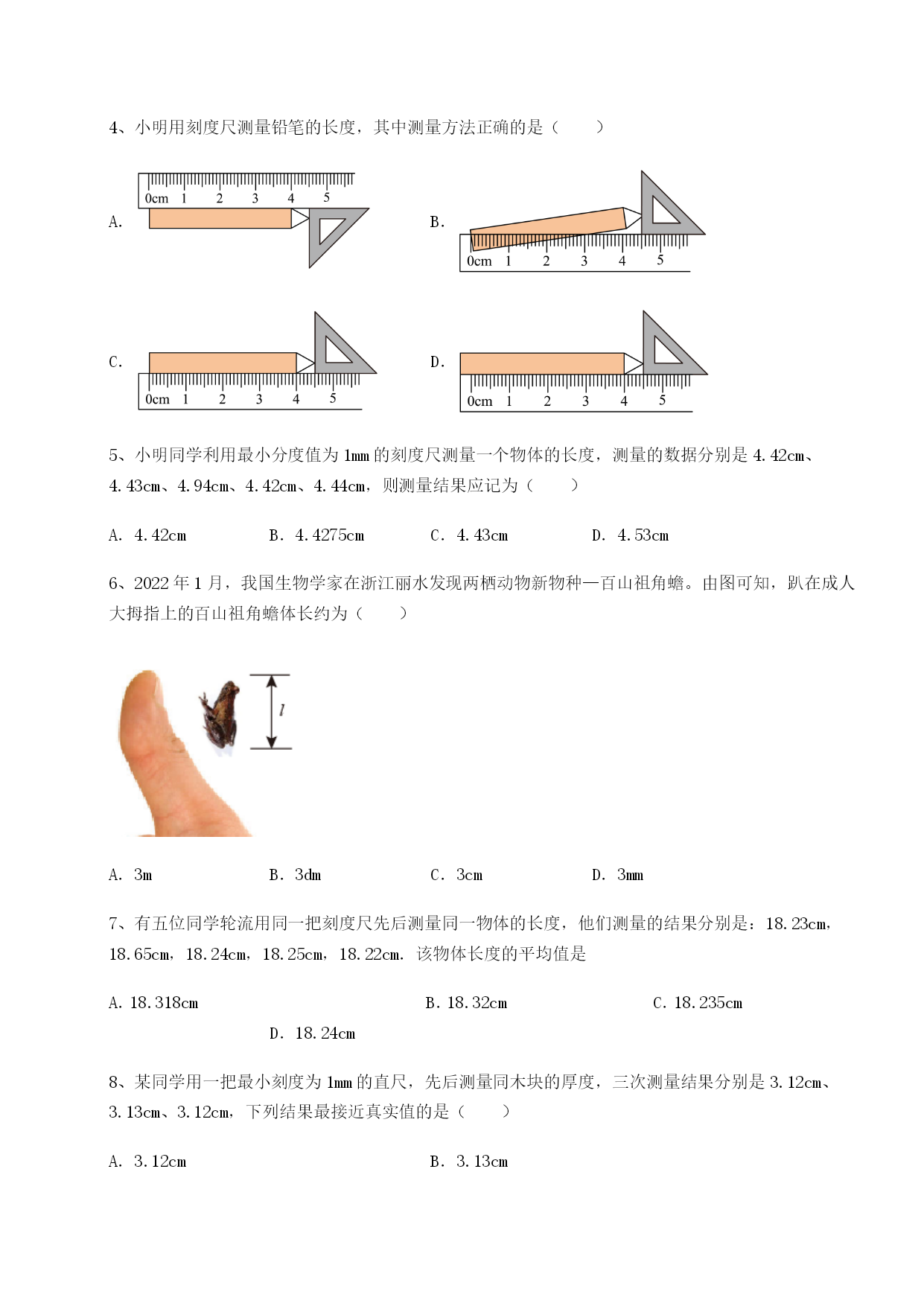 4、小明用刻度尺测量铅笔的长度，其中测量方法正确的是（　　）

A.

0cm 1 2 3 4 5

B.

0cm 1 2 3 4 5

C.

0cm 1 2 3 4 5

D.

0cm 1 2 3 4 5

5、小明同学利用最小分度值为 1mm 的刻度尺测量一个物体的长度，测量的数据分别是 4.42cm、4.43cm、4.94cm、4.42cm、4.44cm，则测量结果应记为（　　）

A. 4.42cm　　B. 4.4275cm　　C. 4.43cm　　D. 4.53cm

6、2022 年 1 月，我国生物学家在浙江丽水发现两栖动物新物种—百山祖角蟾。由图可知，趴在成人大拇指上的百山祖角蟾体长约为（　　）

$l$

A. 3m　　B. 3dm　　C. 3cm　　D. 3mm

7、有五位同学轮流用同一把刻度尺先后测量同一物体的长度，他们测量的结果分别是：18.23cm，18.65cm，18.24cm，18.25cm，18.22cm. 该物体长度的平均值是

A. 18.318cm　　B. 18.32cm　　C. 18.235cm

D. 18.24cm

8、某同学用一把最小刻度为 1mm 的直尺，先后测量同木块的厚度，三次测量结果分别是 3.12cm、3.13cm、3.12cm，下列结果最接近真实值的是（　　）

A. 3.12cm　　B. 3.13cm